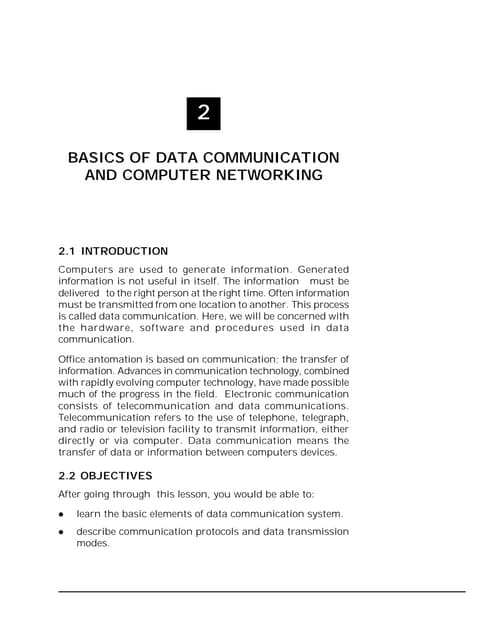 2

BASICS OF DATA COMMUNICATION AND COMPUTER NETWORKING

2.1 INTRODUCTION

Computers are used to generate information. Generated information is not useful in itself. The information must be delivered to the right person at the right time. Often information must be transmitted from one location to another. This process is called data communication. Here, we will be concerned with the hardware, software and procedures used in data communication.

Office antomation is based on communication: the transfer of information. Advances in communication technology, combined with rapidly evolving computer technology, have made possible much of the progress in the field. Electronic communication consists of telecommunication and data communications. Telecommunication refers to the use of telephone, telegraph, and radio or television facility to transmit information, either directly or via computer. Data communication means the transfer of data or information between computers devices.

2.2 OBJECTIVES

After going through this lesson, you would be able to:

• learn the basic elements of data communication system.

• describe communication protocols and data transmission modes.